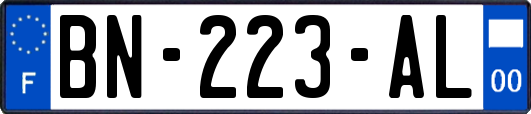 F
BN-223-AL
00